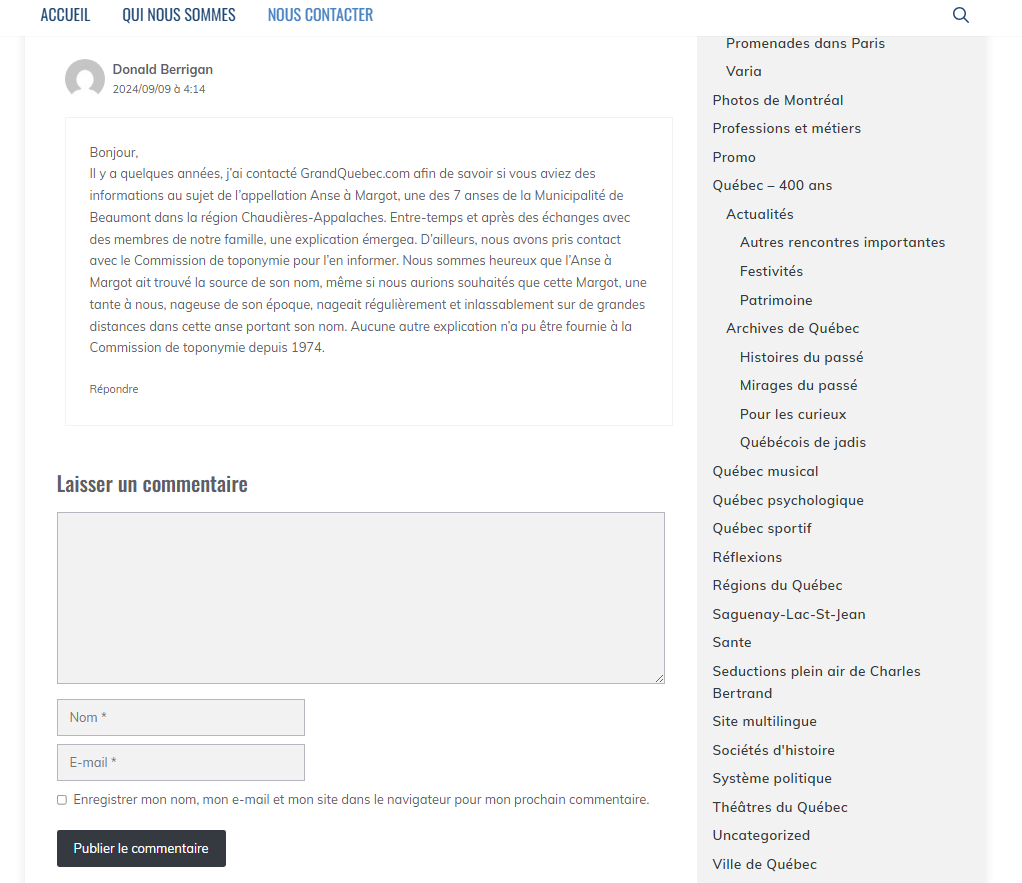 ACCUEIL QUI NOUS SOMMES NOUS CONTACTER

Donald Berrigan
2024/09/09 à 4:14

Bonjour,
Il y a quelques années, j'ai contacté GrandQuebec.com afin de savoir si vous aviez des informations au sujet de l'appellation Anse à Margot, une des 7 anses de la Municipalité de Beaumont dans la région Chaudières-Appalaches. Entre-temps et après des échanges avec des membres de notre famille, une explication émergea. D'ailleurs, nous avons pris contact avec le Commission de toponymie pour l'en informer. Nous sommes heureux que l'Anse à Margot ait trouvé la source de son nom, même si nous aurions souhaités que cette Margot, une tante à nous, nageuse de son époque, nageait régulièrement et inlassablement sur de grandes distances dans cette anse portant son nom. Aucune autre explication n'a pu être fournie à la Commission de toponymie depuis 1974.

Répondre

Laisser un commentaire

Nom *

E-mail *

Enregistrer mon nom, mon e-mail et mon site dans le navigateur pour mon prochain commentaire.

Publier le commentaire

Promenades dans Paris
Varia
Photos de Montréal
Professions et métiers
Promo
Québec – 400 ans
Actualités
Autres rencontres importantes
Festivités
Patrimoine
Archives de Québec
Histoires du passé
Mirages du passé
Pour les curieux
Québécois de jadis
Québec musical
Québec psychologique
Québec sportif
Réflexions
Régions du Québec
Saguenay-Lac-St-Jean
Sante
Seductions plein air de Charles Bertrand
Site multilingue
Sociétés d'histoire
Système politique
Théâtres du Québec
Uncategorized
Ville de Québec